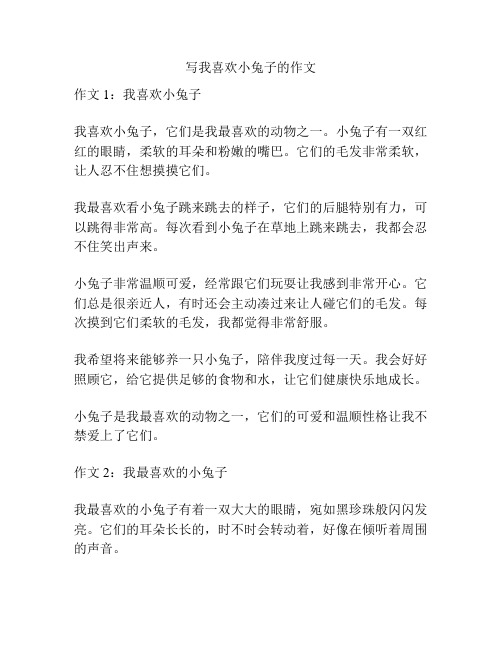 写我喜欢小兔子的作文

作文 1：我喜欢小兔子

我喜欢小兔子，它们是我最喜欢的动物之一。小兔子有一双红红的眼睛，柔软的耳朵和粉嫩的嘴巴。它们的毛发非常柔软，让人忍不住想摸摸它们。

我最喜欢看小兔子跳来跳去的样子，它们的后腿特别有力，可以跳得非常高。每次看到小兔子在草地上跳来跳去，我都会忍不住笑出声来。

小兔子非常温顺可爱，经常跟它们玩耍让我感到非常开心。它们总是很亲近人，有时还会主动凑过来让人碰它们的毛发。每次摸到它们柔软的毛发，我都觉得非常舒服。

我希望将来能够养一只小兔子，陪伴我度过每一天。我会好好照顾它，给它提供足够的食物和水，让它们健康快乐地成长。

小兔子是我最喜欢的动物之一，它们的可爱和温顺性格让我不禁爱上了它们。

作文 2：我最喜欢的小兔子

我最喜欢的小兔子有着一双大大的眼睛，宛如黑珍珠般闪闪发亮。它们的耳朵长长的，时不时会转动着，好像在倾听着周围的声音。